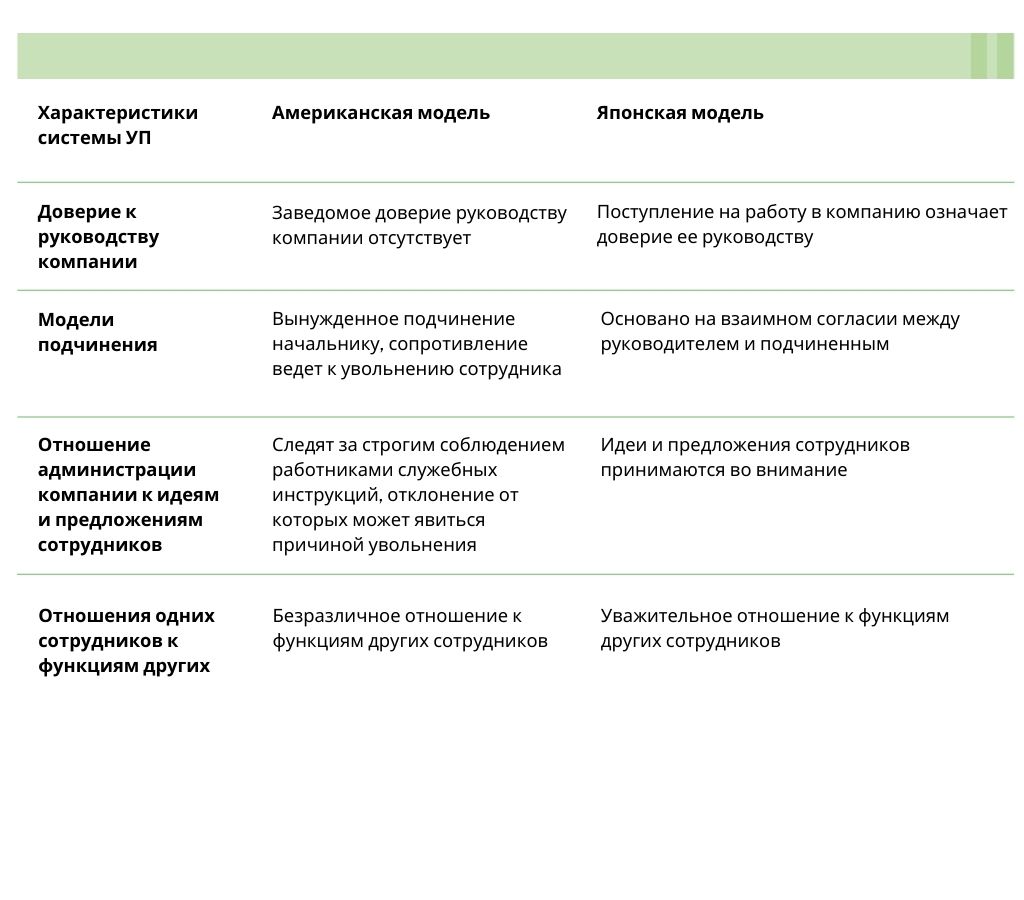 | Характеристики системы УП | Американская модель | Японская модель |
|---|---|---|
| Доверие к руководству компании | Заведомое доверие руководству компании отсутствует | Поступление на работу в компанию означает доверие ее руководству |
| Модели подчинения | Вынужденное подчинение начальнику, сопротивление ведет к увольнению сотрудника | Основано на взаимном согласии между руководителем и подчиненным |
| Отношение администрации компании к идеям и предложениям сотрудников | Следят за строгим соблюдением работниками служебных инструкций, отклонение от которых может явиться причиной увольнения | Идеи и предложения сотрудников принимаются во внимание |
| Отношения одних сотрудников к функциям других | Безразличное отношение к функциям других сотрудников | Уважительное отношение к функциям других сотрудников |